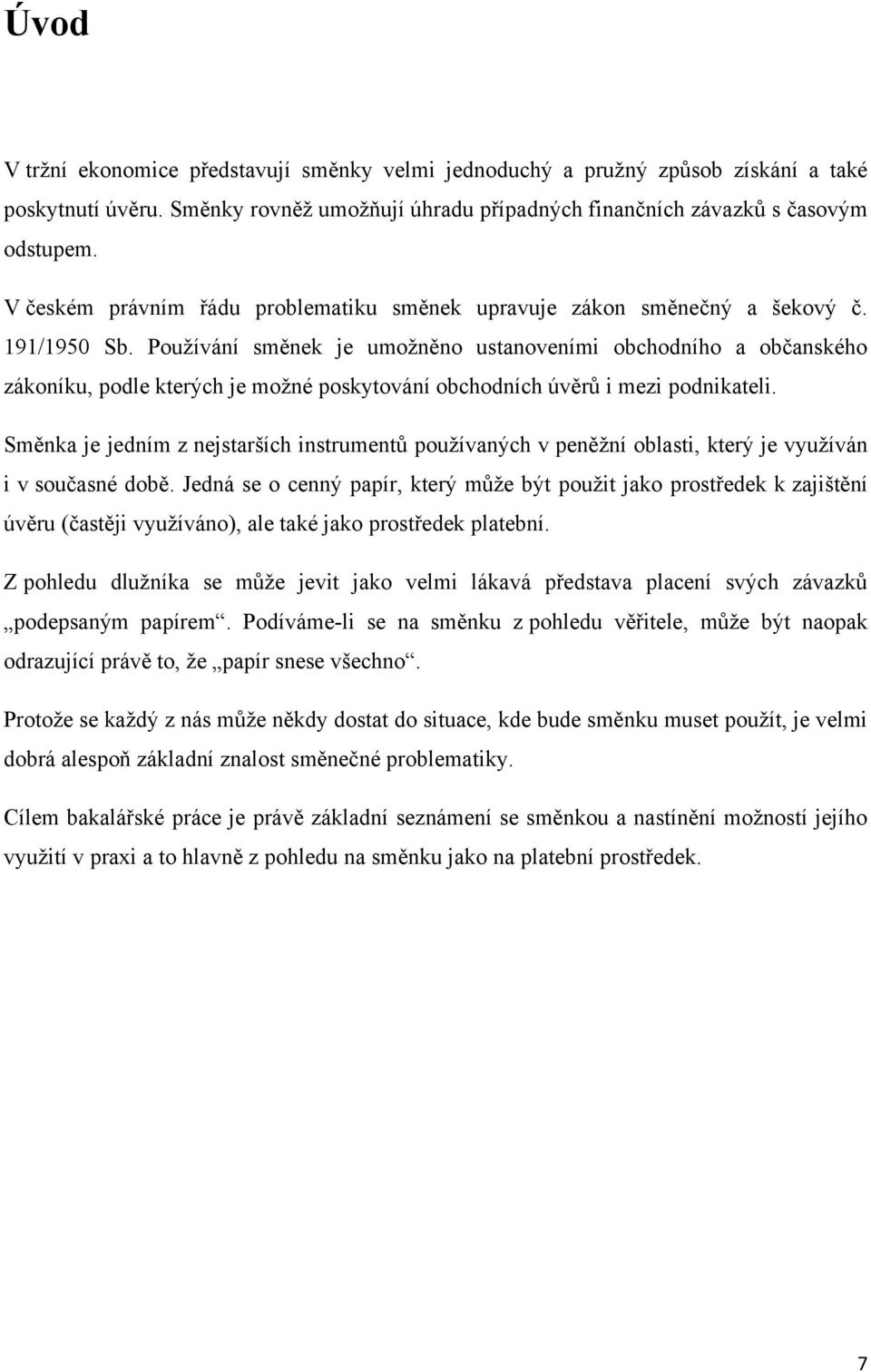 Úvod

V tržní ekonomice představují směnky velmi jednoduchý a pružný způsob získání a také poskytnutí úvěru. Směnky rovněž umožňují úhradu případných finančních závazků s časovým odstupem.

V českém právním řádu problematiku směnek upravuje zákon směnečný a šekový č. 191/1950 Sb. Používání směnek je umožněno ustanoveními obchodního a občanského zákoníku, podle kterých je možné poskytování obchodních úvěrů i mezi podnikateli.

Směnka je jedním z nejstarších instrumentů používaných v peněžní oblasti, který je využíván i v současné době. Jedná se o cenný papír, který může být použit jako prostředek k zajištění úvěru (častěji využíváno), ale také jako prostředek platební.

Z pohledu dlužníka se může jevit jako velmi lákavá představa placení svých závazků „podepsaným papírem“. Podíváme-li se na směnku z pohledu věřitele, může být naopak odrazující právě to, že „papír snese všechno“.

Protože se každý z nás může někdy dostat do situace, kde bude směnku muset použít, je velmi dobrá alespoň základní znalost směnečné problematiky.

Cílem bakalářské práce je právě základní seznámení se směnkou a nastínění možností jejího využití v praxi a to hlavně z pohledu na směnku jako na platební prostředek.

7